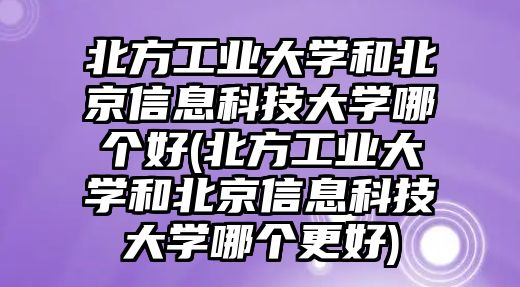 北方工业大学和北京信息科技大学哪个好(北方工业大学和北京信息科技大学哪个更好)